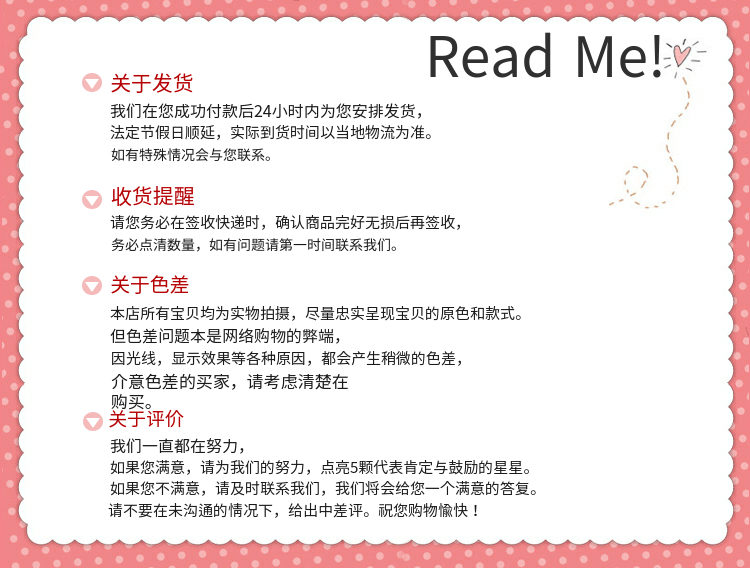 Read Me!

关于发货

我们在您成功付款后24小时内为您安排发货，
法定节假日顺延，实际到货时间以当地物流为准。
如有特殊情况会与您联系。

收货提醒

请您务必在签收快递时，确认商品完好无损后再签收，
务必点清数量，如有问题请第一时间联系我们。

关于色差

本店所有宝贝均为实物拍摄，尽量忠实呈现宝贝的原色和款式。
但色差问题本是网络购物的弊端，
因光线，显示效果等各种原因，都会产生稍微的色差，
介意色差的买家，请考虑清楚在
购买。

关于评价

我们一直都在努力，
如果您满意，请为我们的努力，点亮5颗代表肯定与鼓励的星星。
如果您不满意，请及时联系我们，我们将会给您一个满意的答复。
请不要在未沟通的情况下，给出中差评。祝您购物愉快！